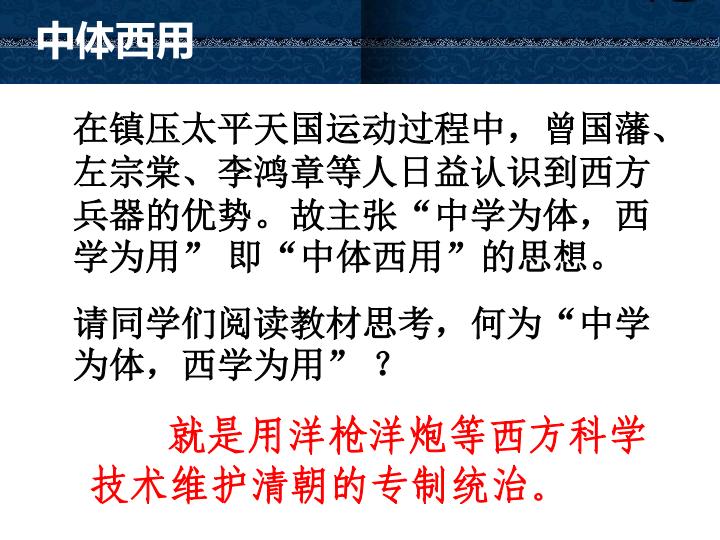 中体西用

在镇压太平天国运动过程中，曾国藩、左宗棠、李鸿章等人日益认识到西方兵器的优势。故主张“中学为体，西学为用”即“中体西用”的思想。

请同学们阅读教材思考，何为“中学为体，西学为用”？

就是用洋枪洋炮等西方科学技术维护清朝的专制统治。